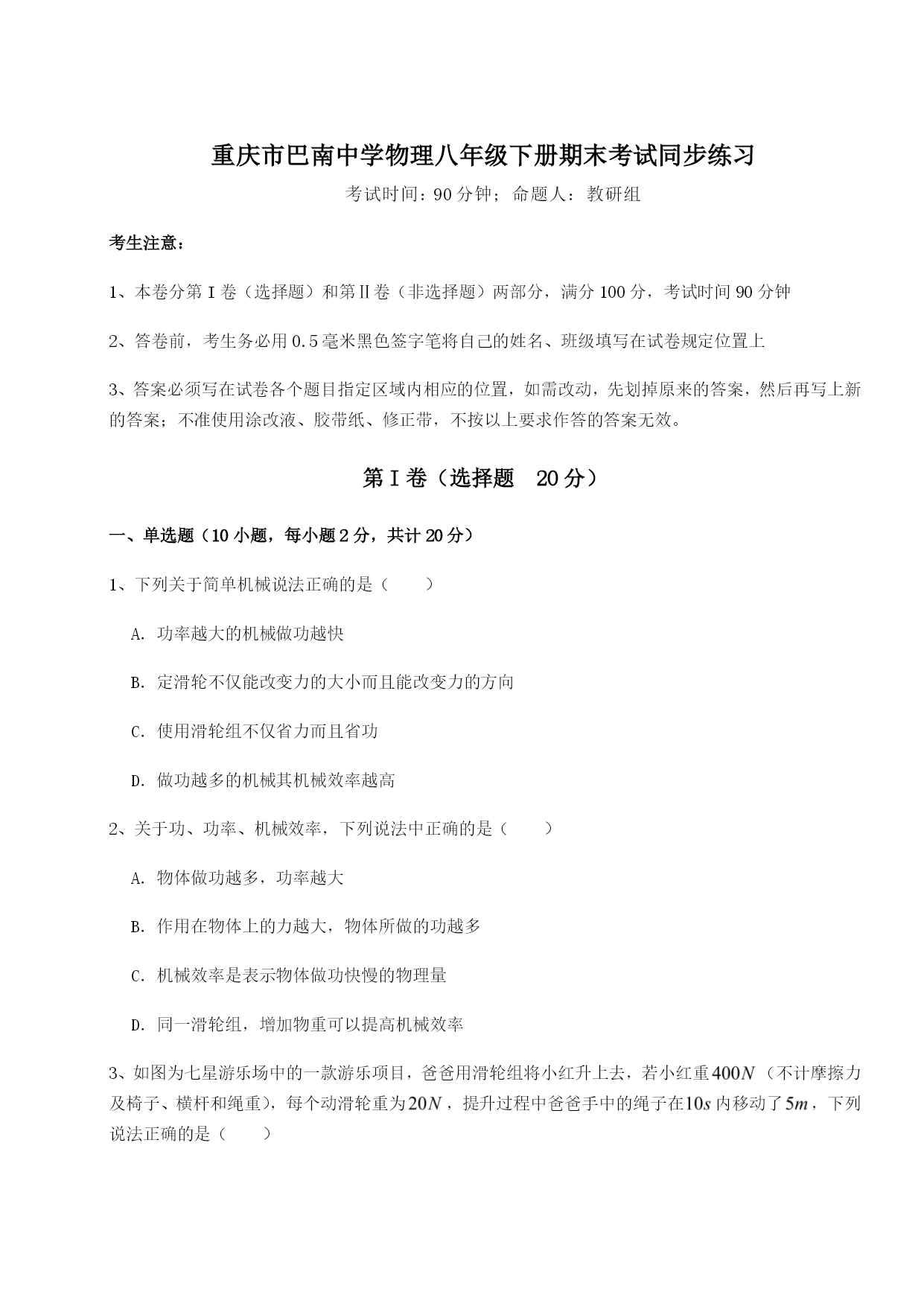 重庆市巴南中学物理八年级下册期末考试同步练习

考试时间：90分钟；命题人：教研组

考生注意：

1、本卷分第I卷（选择题）和第Ⅱ卷（非选择题）两部分，满分100分，考试时间90分钟

2、答卷前，考生务必用0.5毫米黑色签字笔将自己的姓名、班级填写在试卷规定位置上

3、答案必须写在试卷各个题目指定区域内相应的位置，如需改动，先划掉原来的答案，然后再写上新的答案；不准使用涂改液、胶带纸、修正带，不按以上要求作答的答案无效。

第I卷（选择题　20分）

一、单选题（10小题，每小题2分，共计20分）

1、下列关于简单机械说法正确的是（　　）

A. 功率越大的机械做功越快

B. 定滑轮不仅能改变力的大小而且能改变力的方向

C. 使用滑轮组不仅省力而且省功

D. 做功越多的机械其机械效率越高

2、关于功、功率、机械效率，下列说法中正确的是（　　）

A. 物体做功越多，功率越大

B. 作用在物体上的力越大，物体所做的功越多

C. 机械效率是表示物体做功快慢的物理量

D. 同一滑轮组，增加物重可以提高机械效率

3、如图为七星游乐场中的一款游乐项目，爸爸用滑轮组将小红升上去，若小红重$400N$（不计摩擦力及椅子、横杆和绳重），每个动滑轮重为$20N$，提升过程中爸爸手中的绳子在$10s$内移动了$5m$，下列说法正确的是（　　）